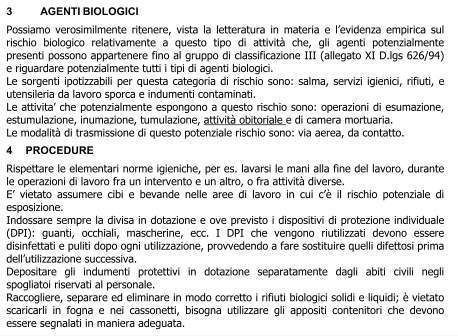 3 AGENTI BIOLOGICI

Possiamo verosimilmente ritenere, vista la letteratura in materia e l'evidenza empirica sul rischio biologico relativamente a questo tipo di attività che, gli agenti potenzialmente presenti possono appartenere fino al gruppo di classificazione III (allegato XI D.lgs 626/94) e riguardare potenzialmente tutti i tipi di agenti biologici.
Le sorgenti ipotizzabili per questa categoria di rischio sono: salma, servizi igienici, rifiuti, e utensileria da lavoro sporca e indumenti contaminati.
Le attivita' che potenzialmente espongono a questo rischio sono: operazioni di esumazione, estumulazione, inumazione, tumulazione, attività obitoriale e di camera mortuaria.
Le modalità di trasmissione di questo potenziale rischio sono: via aerea, da contatto.

4 PROCEDURE

Rispettare le elementari norme igieniche, per es. lavarsi le mani alla fine del lavoro, durante le operazioni di lavoro fra un intervento e un altro, o fra attività diverse.
E' vietato assumere cibi e bevande nelle aree di lavoro in cui c'è il rischio potenziale di esposizione.
Indossare sempre la divisa in dotazione e ove previsto i dispositivi di protezione individuale (DPI): guanti, occhiali, mascherine, ecc. I DPI che vengono riutilizzati devono essere disinfettati e puliti dopo ogni utilizzazione, provvedendo a fare sostituire quelli difettosi prima dell'utilizzazione successiva.
Depositare gli indumenti protettivi in dotazione separatamente dagli abiti civili negli spogliatoi riservati al personale.
Raccogliere, separare ed eliminare in modo corretto i rifiuti biologici solidi e liquidi; è vietato scaricarli in fogna e nei cassonetti, bisogna utilizzare gli appositi contenitori che devono essere segnalati in maniera adeguata.